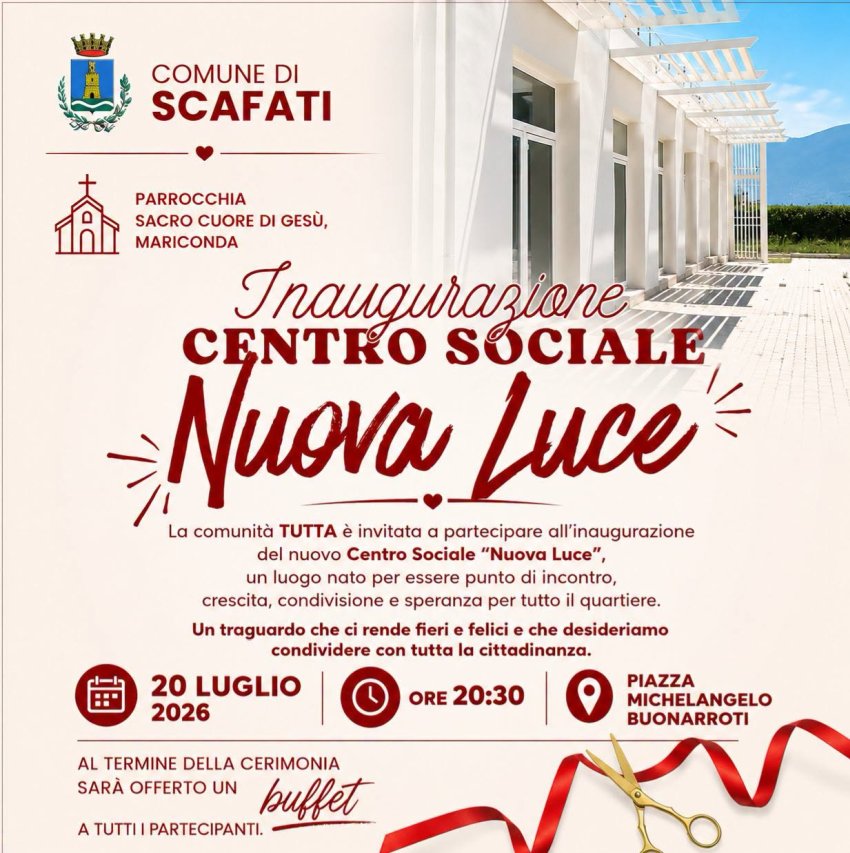 COMUNE DI SCAFATI

PARROCCHIA SACRO CUORE DI GESÙ, MARICONDA

Inaugurazione
CENTRO SOCIALE
Nuova Luce

La comunità TUTTA è invitata a partecipare all'inaugurazione del nuovo Centro Sociale "Nuova Luce", un luogo nato per essere punto di incontro, crescita, condivisione e speranza per tutto il quartiere.

Un traguardo che ci rende fieri e felici e che desideriamo condividere con tutta la cittadinanza.

20 LUGLIO 2026

ORE 20:30

PIAZZA MICHELANGELO BUONARROTI

AL TERMINE DELLA CERIMONIA SARÀ OFFERTO UN buffet A TUTTI I PARTECIPANTI.